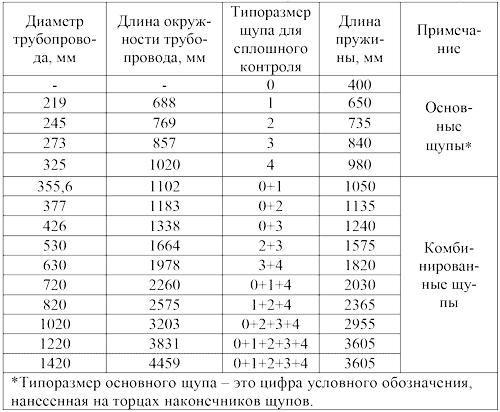 | Диаметр трубопровода, мм | Длина окружности трубопровода, мм | Типоразмер щупа для сплошного контроля | Длина пружины, мм | Примечание |
|---|---|---|---|---|
| - | - | 0 | 400 | Основные щупы* |
| 219 | 688 | 1 | 650 | |
| 245 | 769 | 2 | 735 | |
| 273 | 857 | 3 | 840 | |
| 325 | 1020 | 4 | 980 | |
| 355,6 | 1102 | 0+1 | 1050 | Комбинированные щупы |
| 377 | 1183 | 0+2 | 1135 | |
| 426 | 1338 | 0+3 | 1240 | |
| 530 | 1664 | 2+3 | 1575 | |
| 630 | 1978 | 3+4 | 1820 | |
| 720 | 2260 | 0+1+4 | 2030 | |
| 820 | 2575 | 1+2+4 | 2365 | |
| 1020 | 3203 | 0+2+3+4 | 2955 | |
| 1220 | 3831 | 0+1+2+3+4 | 3605 | |
| 1420 | 4459 | 0+1+2+3+4 | 3605 | |

*Типоразмер основного щупа – это цифра условного обозначения, нанесенная на торцах наконечников щупов.